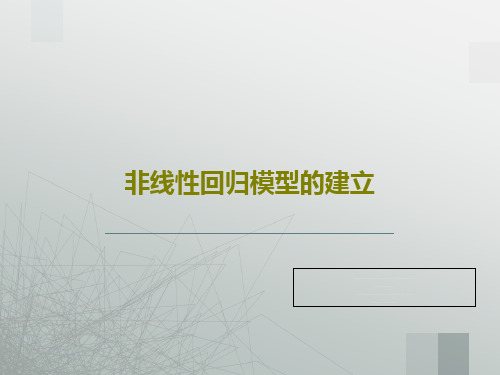 非线性回归模型的建立